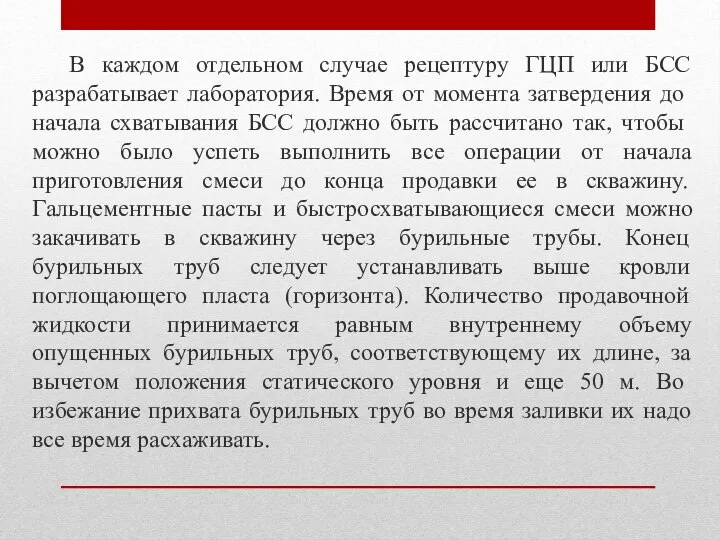 В каждом отдельном случае рецептуру ГЦП или БСС разрабатывает лаборатория. Время от момента затвердения до начала схватывания БСС должно быть рассчитано так, чтобы можно было успеть выполнить все операции от начала приготовления смеси до конца продавки ее в скважину. Гальцементные пасты и быстросхватывающиеся смеси можно закачивать в скважину через бурильные трубы. Конец бурильных труб следует устанавливать выше кровли поглощающего пласта (горизонта). Количество продавочной жидкости принимается равным внутреннему объему опущенных бурильных труб, соответствующему их длине, за вычетом положения статического уровня и еще 50 м. Во избежание прихвата бурильных труб во время заливки их надо все время расхаживать.